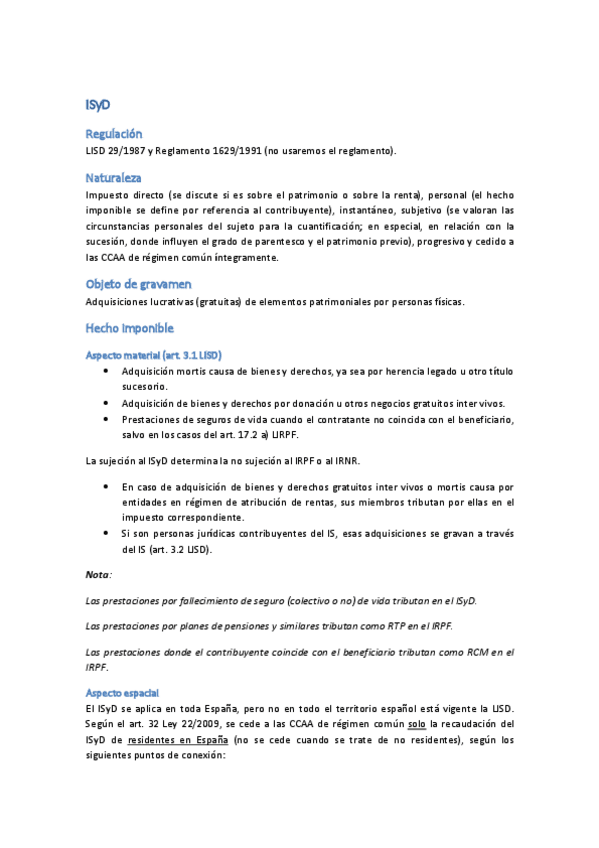 ISyD

Regulación

LISD 29/1987 y Reglamento 1629/1991 (no usaremos el reglamento).

Naturaleza

Impuesto directo (se discute si es sobre el patrimonio o sobre la renta), personal (el hecho imponible se define por referencia al contribuyente), instantáneo, subjetivo (se valoran las circunstancias personales del sujeto para la cuantificación; en especial, en relación con la sucesión, donde influyen el grado de parentesco y el patrimonio previo), progresivo y cedido a las CCAA de régimen común íntegramente.

Objeto de gravamen

Adquisiciones lucrativas (gratuitas) de elementos patrimoniales por personas físicas.

Hecho imponible

Aspecto material (art. 3.1 LISD)

• Adquisición mortis causa de bienes y derechos, ya sea por herencia legado u otro título sucesorio.
• Adquisición de bienes y derechos por donación u otros negocios gratuitos inter vivos.
• Prestaciones de seguros de vida cuando el contratante no coincida con el beneficiario, salvo en los casos del art. 17.2 a) LIRPF.

La sujeción al ISyD determina la no sujeción al IRPF o al IRNR.

• En caso de adquisición de bienes y derechos gratuitos inter vivos o mortis causa por entidades en régimen de atribución de rentas, sus miembros tributan por ellas en el impuesto correspondiente.
• Si son personas jurídicas contribuyentes del IS, esas adquisiciones se gravan a través del IS (art. 3.2 LISD).

Nota:

Las prestaciones por fallecimiento de seguro (colectivo o no) de vida tributan en el ISyD.

Las prestaciones por planes de pensiones y similares tributan como RTP en el IRPF.

Las prestaciones donde el contribuyente coincide con el beneficiario tributan como RCM en el IRPF.

Aspecto espacial

El ISyD se aplica en toda España, pero no en todo el territorio español está vigente la LISD. Según el art. 32 Ley 22/2009, se cede a las CCAA de régimen común solo la recaudación del ISyD de residentes en España (no se cede cuando se trate de no residentes), según los siguientes puntos de conexión: